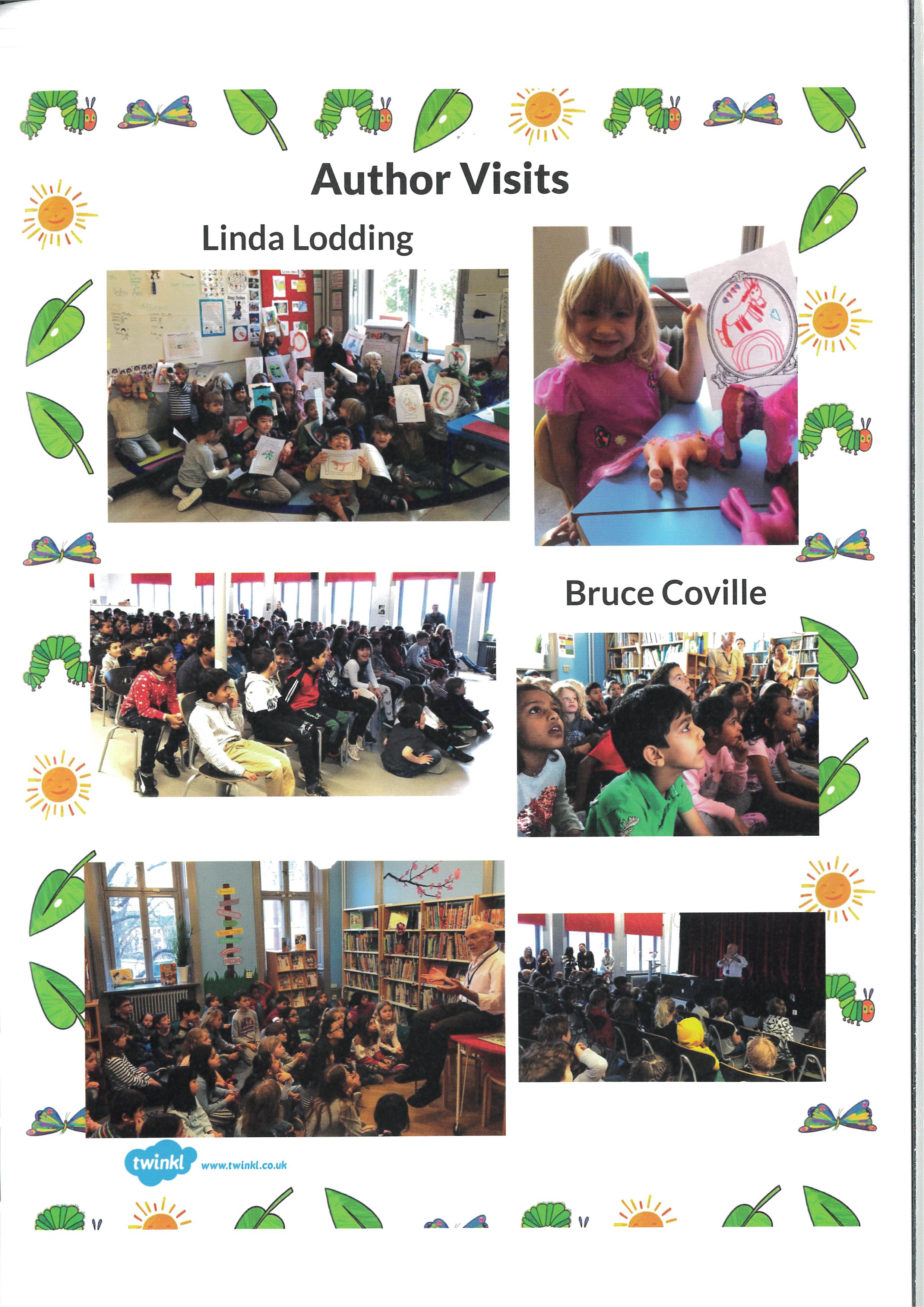 Author Visits

Linda Lodding

Bruce Coville

twinkl www.twinkl.co.uk